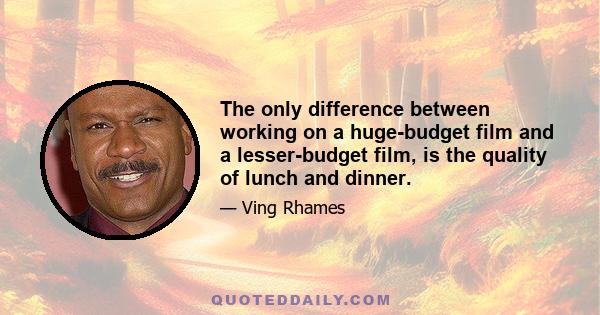 The only difference between working on a huge-budget film and a lesser-budget film, is the quality of lunch and dinner.

— Ving Rhames

QUOTEDDAILY.COM